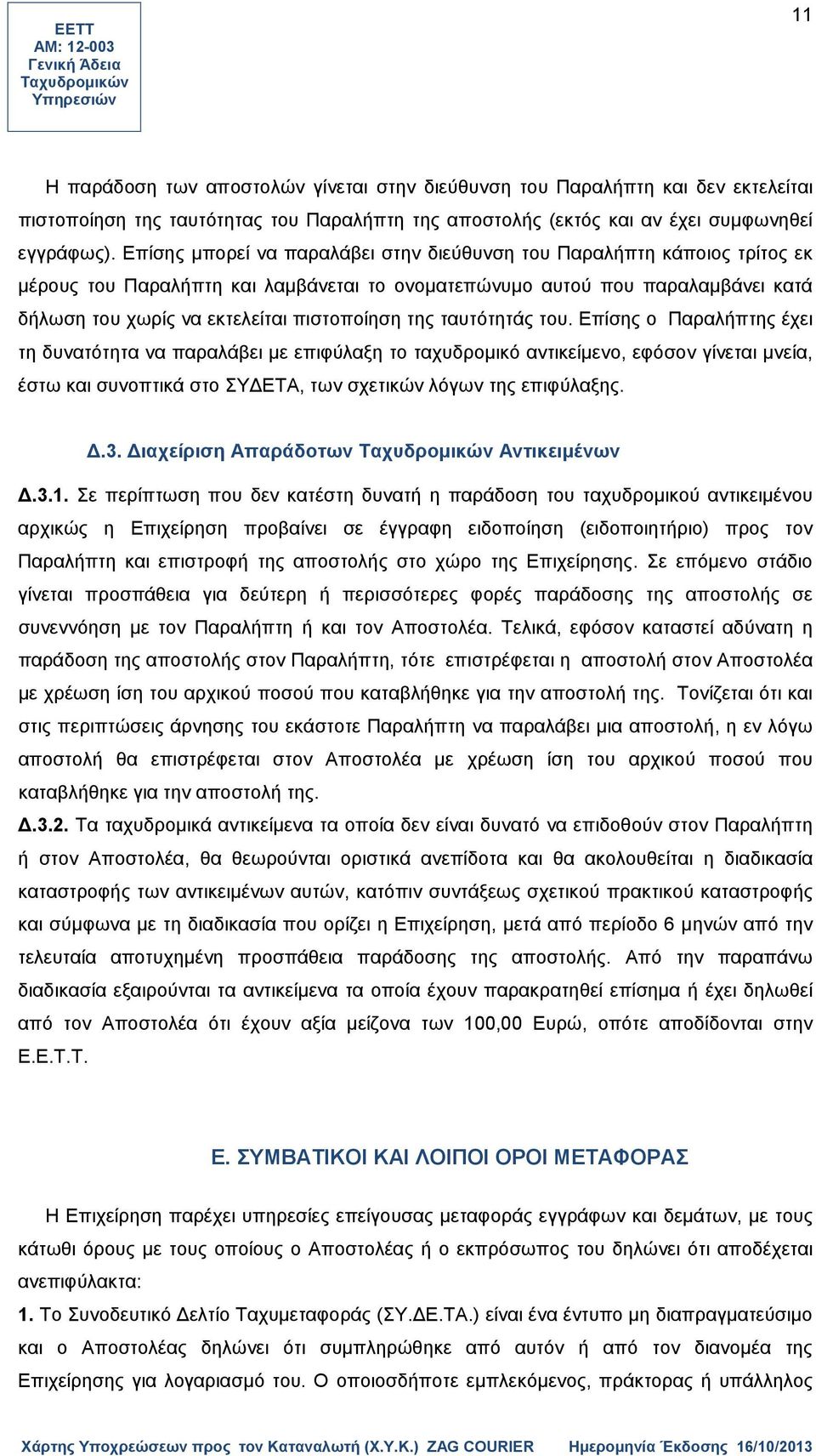 ΕΕΤΤ
ΑΜ: 12-003
Γενική Άδεια
Ταχυδρομικών
Υπηρεσιών

11

Η παράδοση των αποστολών γίνεται στην διεύθυνση του Παραλήπτη και δεν εκτελείται πιστοποίηση της ταυτότητας του Παραλήπτη της αποστολής (εκτός και αν έχει συμφωνηθεί εγγράφως). Επίσης μπορεί να παραλάβει στην διεύθυνση του Παραλήπτη κάποιος τρίτος εκ μέρους του Παραλήπτη και λαμβάνεται το ονοματεπώνυμο αυτού που παραλαμβάνει κατά δήλωση του χωρίς να εκτελείται πιστοποίηση της ταυτότητάς του. Επίσης ο Παραλήπτης έχει τη δυνατότητα να παραλάβει με επιφύλαξη το ταχυδρομικό αντικείμενο, εφόσον γίνεται μνεία, έστω και συνοπτικά στο ΣΥΔΕΤΑ, των σχετικών λόγων της επιφύλαξης.

Δ.3. Διαχείριση Απαράδοτων Ταχυδρομικών Αντικειμένων

Δ.3.1. Σε περίπτωση που δεν κατέστη δυνατή η παράδοση του ταχυδρομικού αντικειμένου αρχικώς η Επιχείρηση προβαίνει σε έγγραφη ειδοποίηση (ειδοποιητήριο) προς τον Παραλήπτη και επιστροφή της αποστολής στο χώρο της Επιχείρησης. Σε επόμενο στάδιο γίνεται προσπάθεια για δεύτερη ή περισσότερες φορές παράδοσης της αποστολής σε συνεννόηση με τον Παραλήπτη ή και τον Αποστολέα. Τελικά, εφόσον καταστεί αδύνατη η παράδοση της αποστολής στον Παραλήπτη, τότε επιστρέφεται η αποστολή στον Αποστολέα με χρέωση ίση του αρχικού ποσού που καταβλήθηκε για την αποστολή της. Τονίζεται ότι και στις περιπτώσεις άρνησης του εκάστοτε Παραλήπτη να παραλάβει μια αποστολή, η εν λόγω αποστολή θα επιστρέφεται στον Αποστολέα με χρέωση ίση του αρχικού ποσού που καταβλήθηκε για την αποστολή της.

Δ.3.2. Τα ταχυδρομικά αντικείμενα τα οποία δεν είναι δυνατό να επιδοθούν στον Παραλήπτη ή στον Αποστολέα, θα θεωρούνται οριστικά ανεπίδοτα και θα ακολουθείται η διαδικασία καταστροφής των αντικειμένων αυτών, κατόπιν συντάξεως σχετικού πρακτικού καταστροφής και σύμφωνα με τη διαδικασία που ορίζει η Επιχείρηση, μετά από περίοδο 6 μηνών από την τελευταία αποτυχημένη προσπάθεια παράδοσης της αποστολής. Από την παραπάνω διαδικασία εξαιρούνται τα αντικείμενα τα οποία έχουν παρακρατηθεί επίσημα ή έχει δηλωθεί από τον Αποστολέα ότι έχουν αξία μείζονα των 100,00 Ευρώ, οπότε αποδίδονται στην Ε.Ε.Τ.Τ.

Ε. ΣΥΜΒΑΤΙΚΟΙ ΚΑΙ ΛΟΙΠΟΙ ΟΡΟΙ ΜΕΤΑΦΟΡΑΣ

Η Επιχείρηση παρέχει υπηρεσίες επείγουσας μεταφοράς εγγράφων και δεμάτων, με τους κάτωθι όρους με τους οποίους ο Αποστολέας ή ο εκπρόσωπος του δηλώνει ότι αποδέχεται ανεπιφύλακτα:

1. Το Συνοδευτικό Δελτίο Ταχυμεταφοράς (ΣΥ.ΔΕ.ΤΑ.) είναι ένα έντυπο μη διαπραγματεύσιμο και ο Αποστολέας δηλώνει ότι συμπληρώθηκε από αυτόν ή από τον διανομέα της Επιχείρησης για λογαριασμό του. Ο οποιοσδήποτε εμπλεκόμενος, πράκτορας ή υπάλληλος

Χάρτης Υποχρεώσεων προς τον Καταναλωτή (Χ.Υ.Κ.) ZAG COURIER Ημερομηνία Έκδοσης 16/10/2013